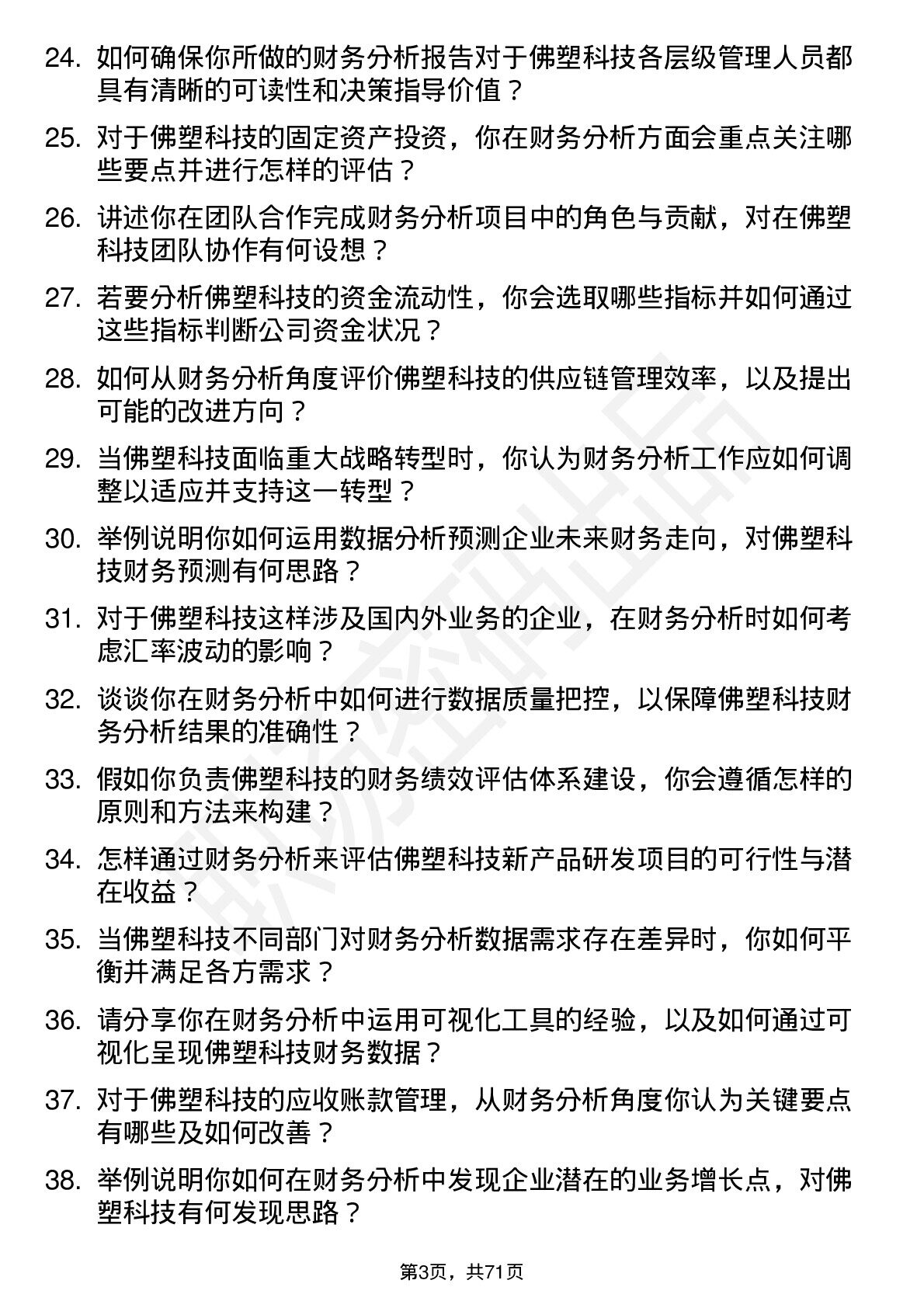 24. 如何确保你所做的财务分析报告对于佛塑科技各层级管理人员都具有清晰的可读性和决策指导价值？

25. 对于佛塑科技的固定资产投资，你在财务分析方面会重点关注哪些要点并进行怎样的评估？

26. 讲述你在团队合作完成财务分析项目中的角色与贡献，对在佛塑科技团队协作有何设想？

27. 若要分析佛塑科技的资金流动性，你会选取哪些指标并如何通过这些指标判断公司资金状况？

28. 如何从财务分析角度评价佛塑科技的供应链管理效率，以及提出可能的改进方向？

29. 当佛塑科技面临重大战略转型时，你认为财务分析工作应如何调整以适应并支持这一转型？

30. 举例说明你如何运用数据分析预测企业未来财务走向，对佛塑科技财务预测有何思路？

31. 对于佛塑科技这样涉及国内外业务的企业，在财务分析时如何考虑汇率波动的影响？

32. 谈谈你在财务分析中如何进行数据质量把控，以保障佛塑科技财务分析结果的准确性？

33. 假如你负责佛塑科技的财务绩效评估体系建设，你会遵循怎样的原则和方法来构建？

34. 怎样通过财务分析来评估佛塑科技新产品研发项目的可行性与潜在收益？

35. 当佛塑科技不同部门对财务分析数据需求存在差异时，你如何平衡并满足各方需求？

36. 请分享你在财务分析中运用可视化工具的经验，以及如何通过可视化呈现佛塑科技财务数据？

37. 对于佛塑科技的应收账款管理，从财务分析角度你认为关键要点有哪些及如何改善？

38. 举例说明你如何在财务分析中发现企业潜在的业务增长点，对佛塑科技有何发现思路？

第3页，共71页